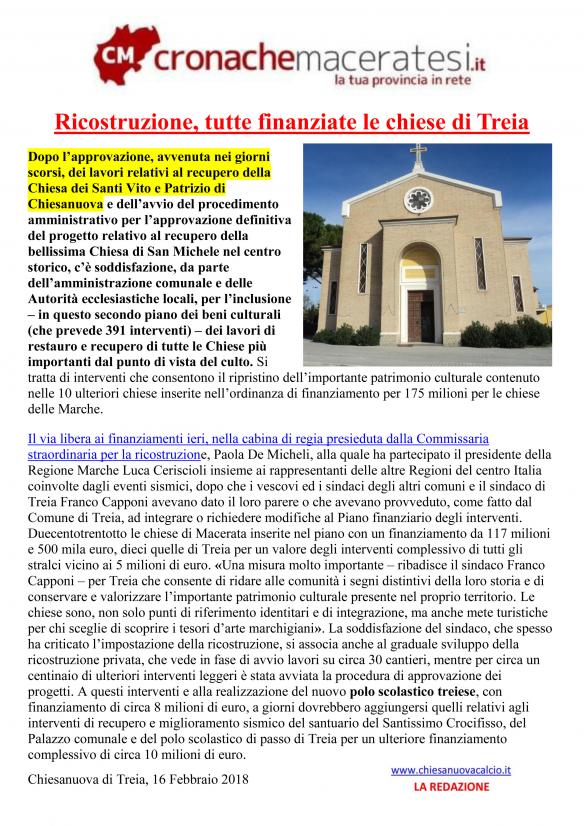 CM cronachemaceratesi.it
la tua provincia in rete

Ricostruzione, tutte finanziate le chiese di Treia

Dopo l'approvazione, avvenuta nei giorni scorsi, dei lavori relativi al recupero della Chiesa dei Santi Vito e Patrizio di Chiesanuova e dell'avvio del procedimento amministrativo per l'approvazione definitiva del progetto relativo al recupero della bellissima Chiesa di San Michele nel centro storico, c'è soddisfazione, da parte dell'amministrazione comunale e delle Autorità ecclesiastiche locali, per l'inclusione – in questo secondo piano dei beni culturali (che prevede 391 interventi) – dei lavori di restauro e recupero di tutte le Chiese più importanti dal punto di vista del culto. Si tratta di interventi che consentono il ripristino dell'importante patrimonio culturale contenuto nelle 10 ulteriori chiese inserite nell'ordinanza di finanziamento per 175 milioni per le chiese delle Marche.

Il via libera ai finanziamenti ieri, nella cabina di regia presieduta dalla Commissaria straordinaria per la ricostruzione, Paola De Micheli, alla quale ha partecipato il presidente della Regione Marche Luca Ceriscioli insieme ai rappresentanti delle altre Regioni del centro Italia coinvolte dagli eventi sismici, dopo che i vescovi ed i sindaci degli altri comuni e il sindaco di Treia Franco Capponi avevano dato il loro parere o che avevano provveduto, come fatto dal Comune di Treia, ad integrare o richiedere modifiche al Piano finanziario degli interventi. Duecentotrentotto le chiese di Macerata inserite nel piano con un finanziamento da 117 milioni e 500 mila euro, dieci quelle di Treia per un valore degli interventi complessivo di tutti gli stralci vicino ai 5 milioni di euro. «Una misura molto importante – ribadisce il sindaco Franco Capponi – per Treia che consente di ridare alle comunità i segni distintivi della loro storia e di conservare e valorizzare l'importante patrimonio culturale presente nel proprio territorio. Le chiese sono, non solo punti di riferimento identitari e di integrazione, ma anche mete turistiche per chi sceglie di scoprire i tesori d'arte marchigiani». La soddisfazione del sindaco, che spesso ha criticato l'impostazione della ricostruzione, si associa anche al graduale sviluppo della ricostruzione privata, che vede in fase di avvio lavori su circa 30 cantieri, mentre per circa un centinaio di ulteriori interventi leggeri è stata avviata la procedura di approvazione dei progetti. A questi interventi e alla realizzazione del nuovo polo scolastico treiese, con finanziamento di circa 8 milioni di euro, a giorni dovrebbero aggiungersi quelli relativi agli interventi di recupero e miglioramento sismico del santuario del Santissimo Crocifisso, del Palazzo comunale e del polo scolastico di passo di Treia per un ulteriore finanziamento complessivo di circa 10 milioni di euro.

Chiesanuova di Treia, 16 Febbraio 2018

www.chiesanuovacalcio.it
LA REDAZIONE